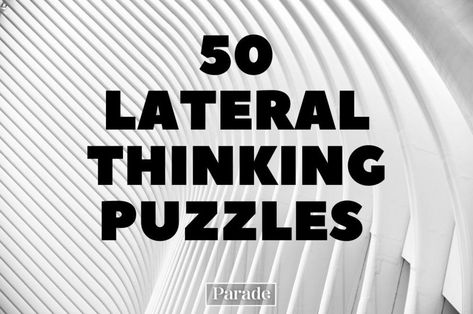 50
LATERAL
THINKING
PUZZLES

Parade